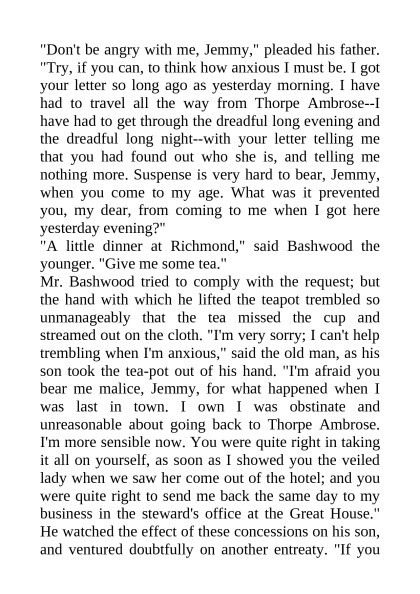 "Don't be angry with me, Jemmy," pleaded his father. "Try, if you can, to think how anxious I must be. I got your letter so long ago as yesterday morning. I have had to travel all the way from Thorpe Ambrose--I have had to get through the dreadful long evening and the dreadful long night--with your letter telling me that you had found out who she is, and telling me nothing more. Suspense is very hard to bear, Jemmy, when you come to my age. What was it prevented you, my dear, from coming to me when I got here yesterday evening?"
"A little dinner at Richmond," said Bashwood the younger. "Give me some tea."
Mr. Bashwood tried to comply with the request; but the hand with which he lifted the teapot trembled so unmanageably that the tea missed the cup and streamed out on the cloth. "I'm very sorry; I can't help trembling when I'm anxious," said the old man, as his son took the tea-pot out of his hand. "I'm afraid you bear me malice, Jemmy, for what happened when I was last in town. I own I was obstinate and unreasonable about going back to Thorpe Ambrose. I'm more sensible now. You were quite right in taking it all on yourself, as soon as I showed you the veiled lady when we saw her come out of the hotel; and you were quite right to send me back the same day to my business in the steward's office at the Great House." He watched the effect of these concessions on his son, and ventured doubtfully on another entreaty. "If you